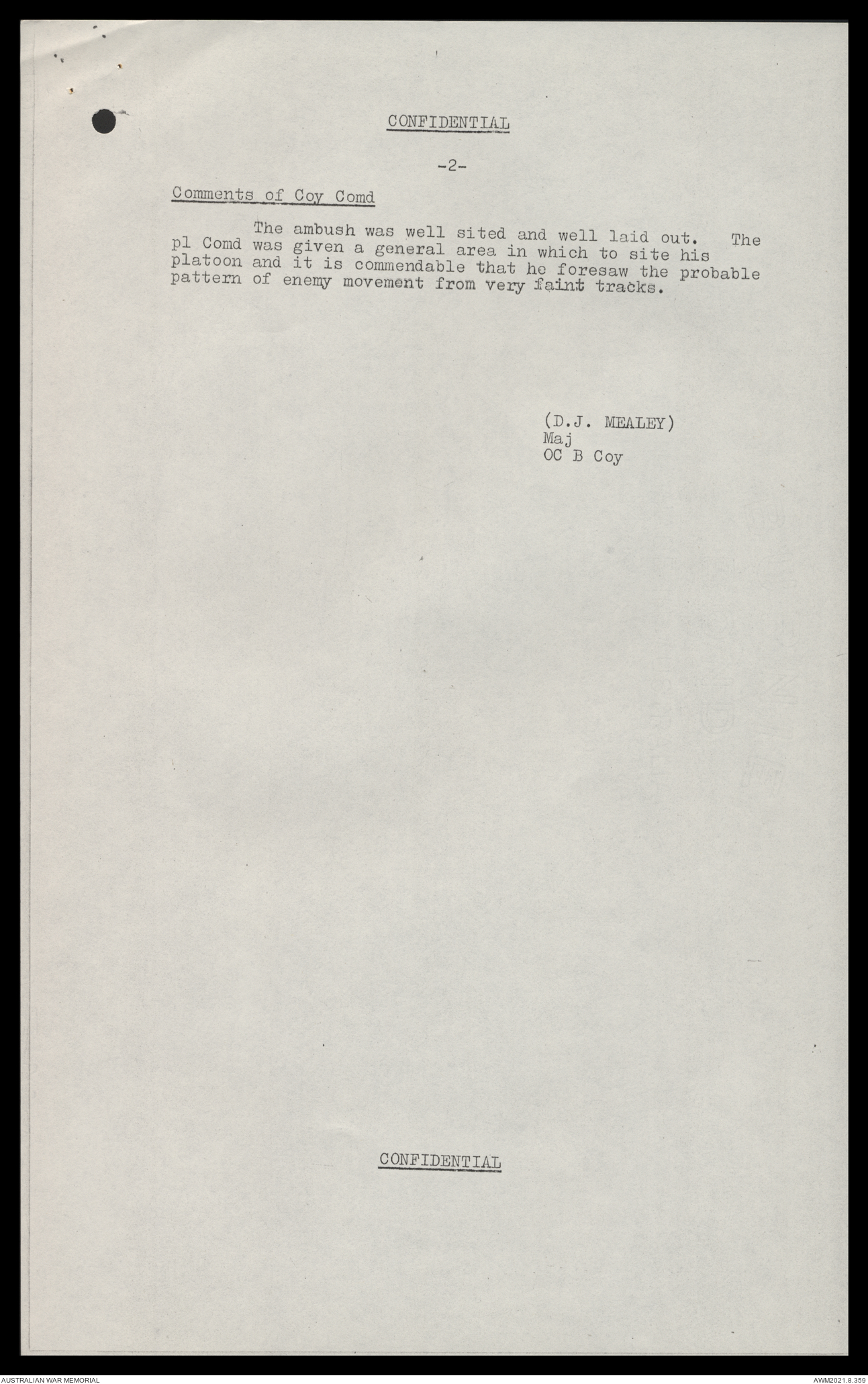 CONFIDENTIAL

-2-

Comments of Coy Comd

The ambush was well sited and well laid out. The pl Comd was given a general area in which to site his platoon and it is commendable that he foresaw the probable pattern of enemy movement from very faint tracks.

(D.J. MEALEY)
Maj
OC B Coy

CONFIDENTIAL

AUSTRALIAN WAR MEMORIAL

AWM2021.8.359